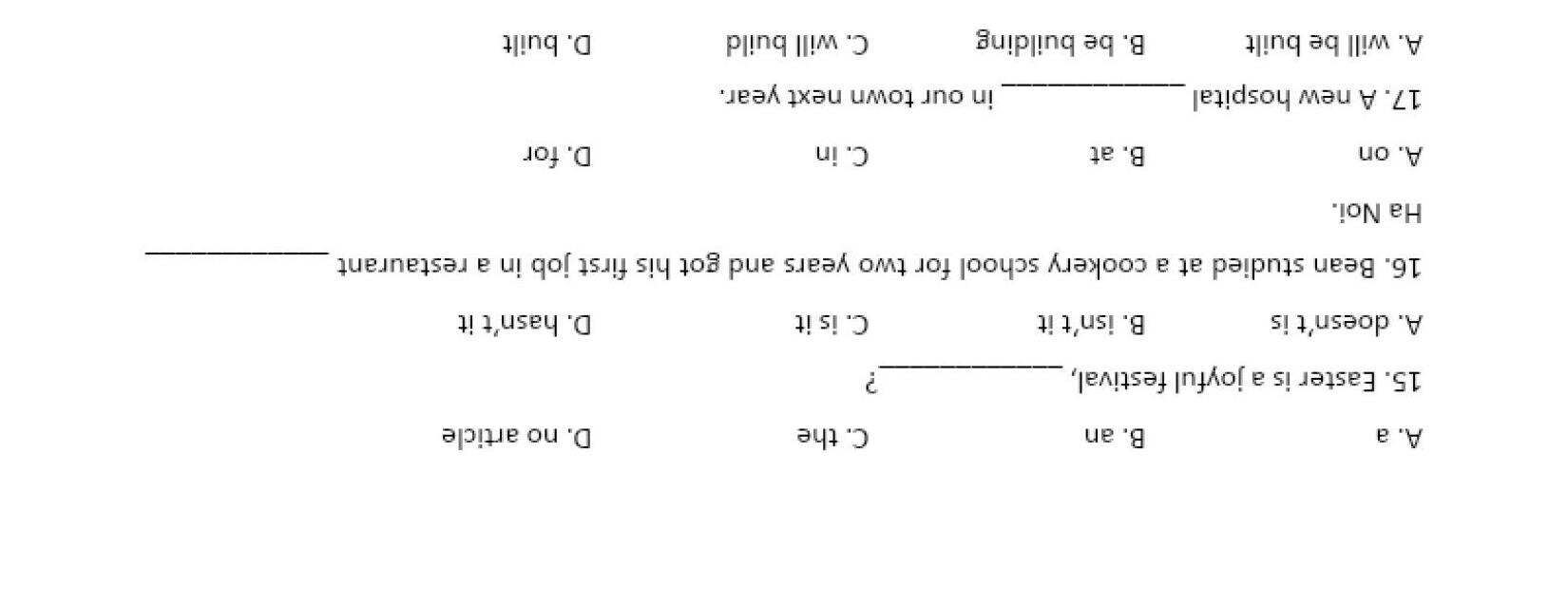 A. a B. an C. the D. no article

15. Easter is a joyful festival, ____?

A. doesn't is B. isn't it C. is it D. hasn't it

16. Bean studied at a cookery school for two years and got his first job in a restaurant ____ Ha Noi.

A. on B. at C. in D. for

17. A new hospital ____ in our town next year.

A. will be built B. be building C. will build D. built